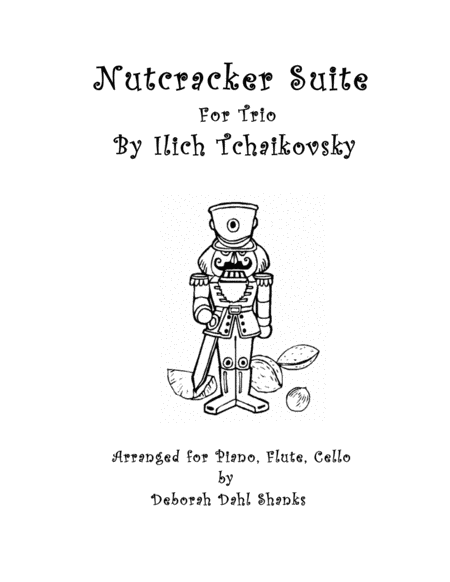 Nutcracker Suite
For Trio
By Ilich Tchaikovsky

Arranged for Piano, Flute, Cello
by
Deborah Dahl Shanks